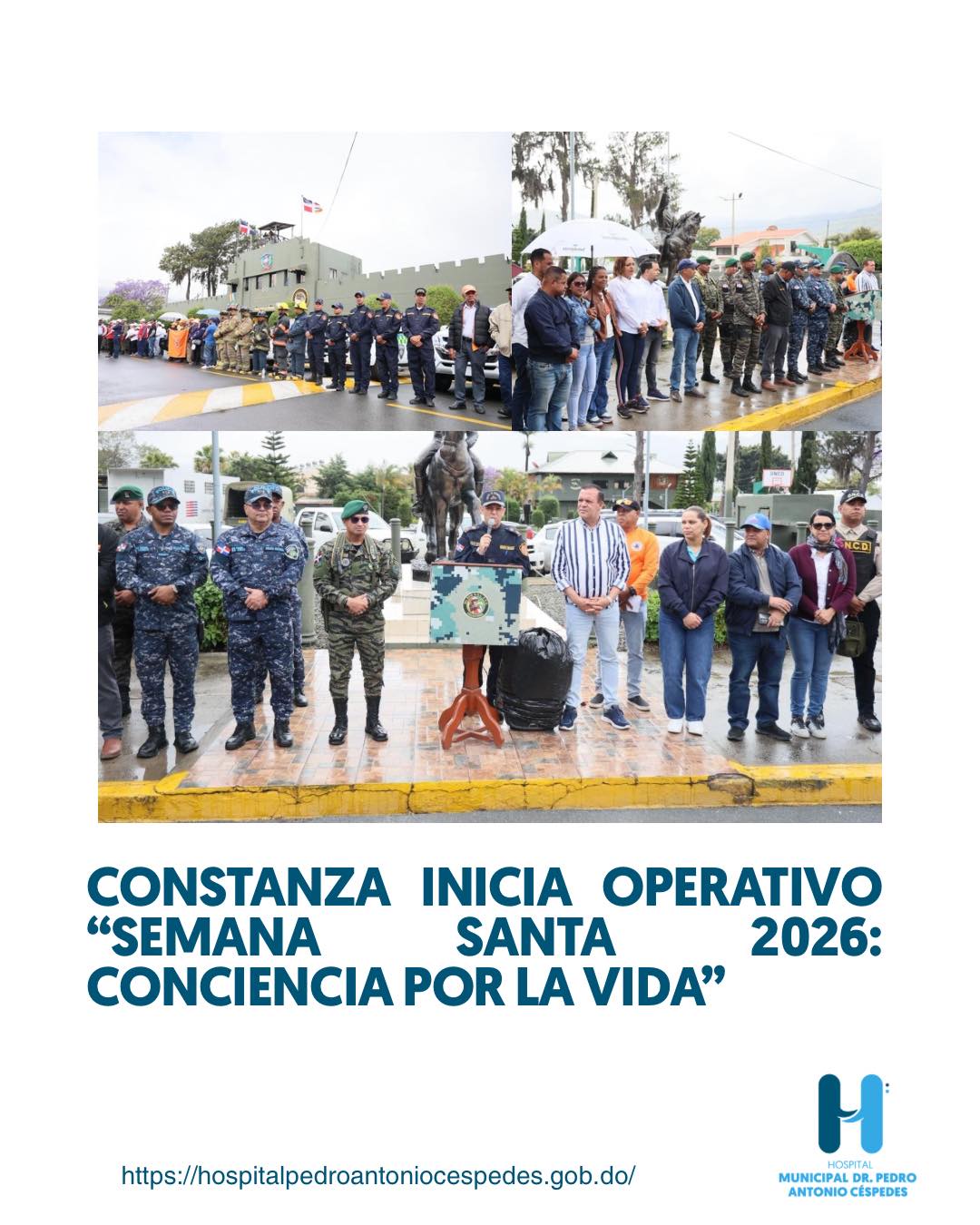 CONSTANZA INICIA OPERATIVO "SEMANA SANTA 2026: CONCIENCIA POR LA VIDA"

https://hospitalpedroantoniocespedes.gob.do/

HOSPITAL
MUNICIPAL DR. PEDRO
ANTONIO CÉSPEDES